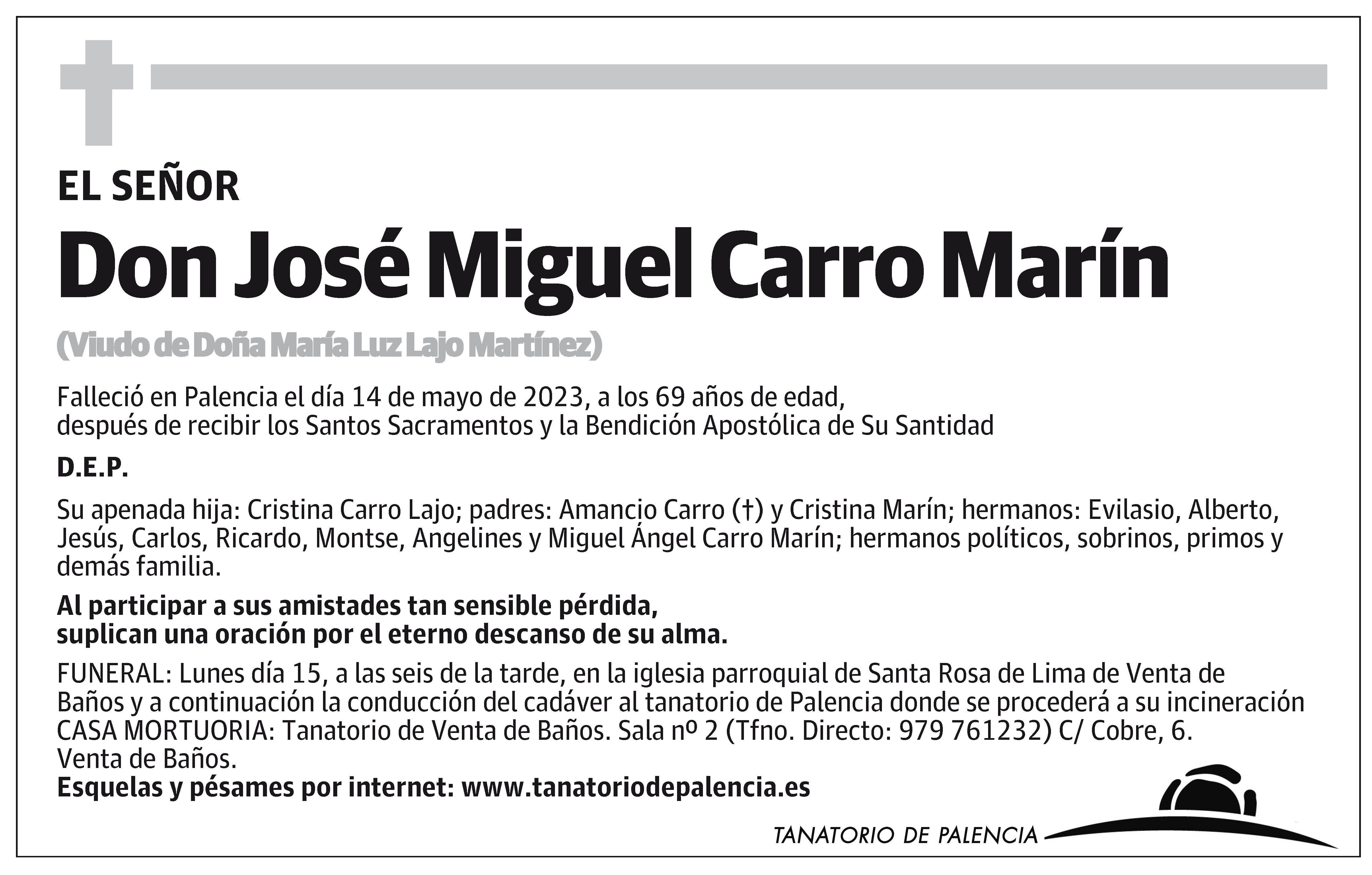 EL SEÑOR

Don José Miguel Carro Marín

(Viudo de Doña María Luz Lajo Martínez)

Falleció en Palencia el día 14 de mayo de 2023, a los 69 años de edad, después de recibir los Santos Sacramentos y la Bendición Apostólica de Su Santidad

D.E.P.

Su apenada hija: Cristina Carro Lajo; padres: Amancio Carro (†) y Cristina Marín; hermanos: Evilasio, Alberto, Jesús, Carlos, Ricardo, Montse, Angelines y Miguel Ángel Carro Marín; hermanos políticos, sobrinos, primos y demás familia.

Al participar a sus amistades tan sensible pérdida, suplican una oración por el eterno descanso de su alma.

FUNERAL: Lunes día 15, a las seis de la tarde, en la iglesia parroquial de Santa Rosa de Lima de Venta de Baños y a continuación la conducción del cadáver al tanatorio de Palencia donde se procederá a su incineración
CASA MORTUORIA: Tanatorio de Venta de Baños. Sala nº 2 (Tfno. Directo: 979 761232) C/ Cobre, 6. Venta de Baños.
Esquelas y pésames por internet: www.tanatoriodepalencia.es

TANATORIO DE PALENCIA